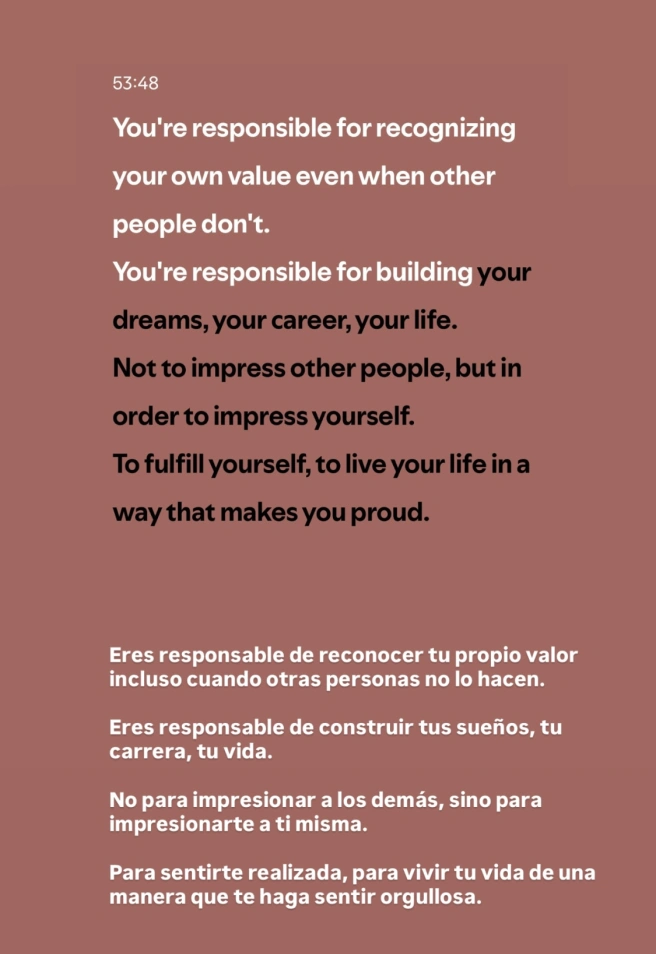 53:48

You're responsible for recognizing your own value even when other people don't.
You're responsible for building your dreams, your career, your life.
Not to impress other people, but in order to impress yourself.
To fulfill yourself, to live your life in a way that makes you proud.

Eres responsable de reconocer tu propio valor incluso cuando otras personas no lo hacen.

Eres responsable de construir tus sueños, tu carrera, tu vida.

No para impresionar a los demás, sino para impresionarte a ti misma.

Para sentirte realizada, para vivir tu vida de una manera que te haga sentir orgullosa.